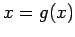 $x = g(x)$